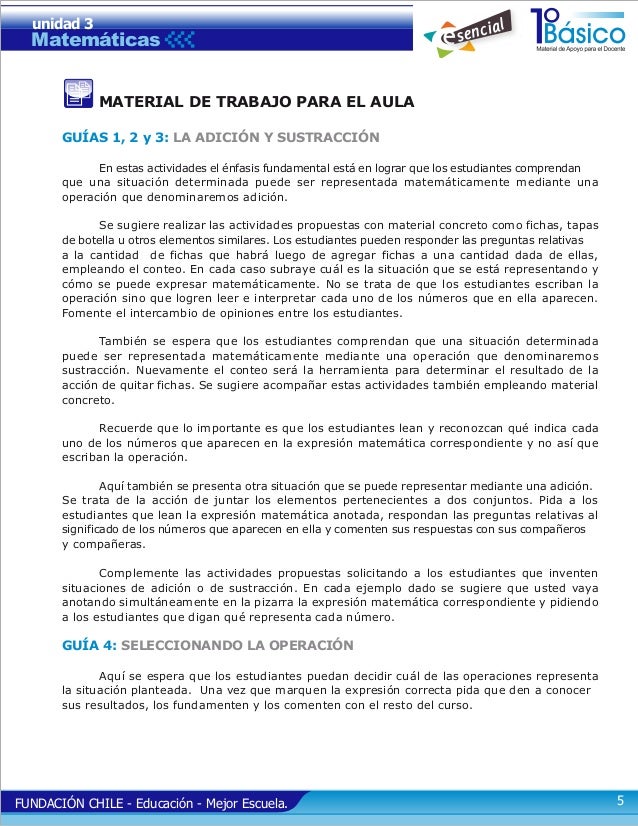 unidad 3
Matemáticas

esencial

1º Básico
Material de Apoyo para el Docente

MATERIAL DE TRABAJO PARA EL AULA

GUÍAS 1, 2 y 3: LA ADICIÓN Y SUSTRACCIÓN

En estas actividades el énfasis fundamental está en lograr que los estudiantes comprendan que una situación determinada puede ser representada matemáticamente mediante una operación que denominaremos adición.

Se sugiere realizar las actividades propuestas con material concreto como fichas, tapas de botella u otros elementos similares. Los estudiantes pueden responder las preguntas relativas a la cantidad de fichas que habrá luego de agregar fichas a una cantidad dada de ellas, empleando el conteo. En cada caso subraye cuál es la situación que se está representando y cómo se puede expresar matemáticamente. No se trata de que los estudiantes escriban la operación sino que logren leer e interpretar cada uno de los números que en ella aparecen. Fomente el intercambio de opiniones entre los estudiantes.

También se espera que los estudiantes comprendan que una situación determinada puede ser representada matemáticamente mediante una operación que denominaremos sustracción. Nuevamente el conteo será la herramienta para determinar el resultado de la acción de quitar fichas. Se sugiere acompañar estas actividades también empleando material concreto.

Recuerde que lo importante es que los estudiantes lean y reconozcan qué indica cada uno de los números que aparecen en la expresión matemática correspondiente y no así que escriban la operación.

Aquí también se presenta otra situación que se puede representar mediante una adición. Se trata de la acción de juntar los elementos pertenecientes a dos conjuntos. Pida a los estudiantes que lean la expresión matemática anotada, respondan las preguntas relativas al significado de los números que aparecen en ella y comenten sus respuestas con sus compañeros y compañeras.

Complemente las actividades propuestas solicitando a los estudiantes que inventen situaciones de adición o de sustracción. En cada ejemplo dado se sugiere que usted vaya anotando simultáneamente en la pizarra la expresión matemática correspondiente y pidiendo a los estudiantes que digan qué representa cada número.

GUÍA 4: SELECCIONANDO LA OPERACIÓN

Aquí se espera que los estudiantes puedan decidir cuál de las operaciones representa la situación planteada. Una vez que marquen la expresión correcta pida que den a conocer sus resultados, los fundamenten y los comenten con el resto del curso.

FUNDACIÓN CHILE - Educación - Mejor Escuela.

5